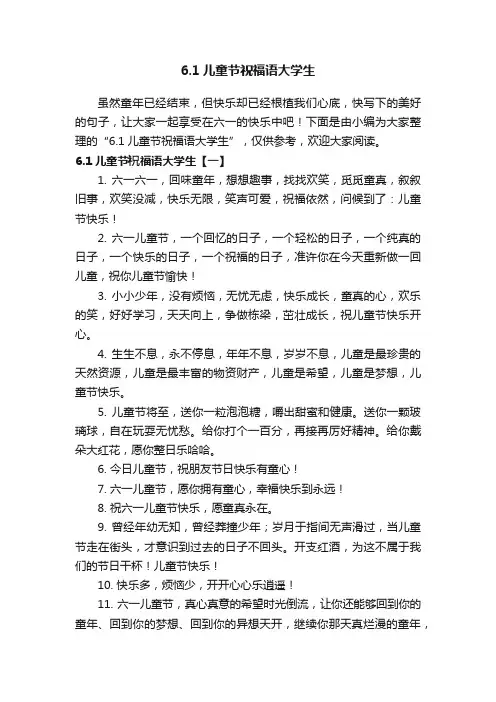 6.1 儿童节祝福语大学生

虽然童年已经结束，但快乐却已经根植我们心底，快写下的美好的句子，让大家一起享受在六一的快乐中吧！下面是由小编为大家整理的“6.1 儿童节祝福语大学生”，仅供参考，欢迎大家阅读。

6.1 儿童节祝福语大学生【一】

1. 六一六一，回味童年，想想趣事，找找欢笑，觅觅童真，叙叙旧事，欢笑没减，快乐无限，笑声可爱，祝福依然，问候到了：儿童节快乐！

2. 六一儿童节，一个回忆的日子，一个轻松的日子，一个纯真的日子，一个快乐的日子，一个祝福的日子，准许你在今天重新做一回儿童，祝你儿童节愉快！

3. 小小少年，没有烦恼，无忧无虑，快乐成长，童真的心，欢乐的笑，好好学习，天天向上，争做栋梁，茁壮成长，祝儿童节快乐开心。

4. 生生不息，永不停息，年年不息，岁岁不息，儿童是最珍贵的天然资源，儿童是最丰富的物资财产，儿童是希望，儿童是梦想，儿童节快乐。

5. 儿童节将至，送你一粒泡泡糖，嚼出甜蜜和健康。送你一颗玻璃球，自在玩耍无忧愁。给你打个一百分，再接再厉好精神。给你戴朵大红花，愿你整日乐哈哈。

6. 今日儿童节，祝朋友节日快乐有童心！

7. 六一儿童节，愿你拥有童心，幸福快乐到永远！

8. 祝六一儿童节快乐，愿童真永在。

9. 曾经年幼无知，曾经莽撞少年；岁月于指间无声滑过，当儿童节走在街头，才意识到过去的日子不回头。开支红酒，为这不属于我们的节日干杯！儿童节快乐！

10. 快乐多，烦恼少，开开心心乐逍遥！

11. 六一儿童节，真心真意的希望时光倒流，让你还能够回到你的童年、回到你的梦想、回到你的异想天开，继续你那天真烂漫的童年，